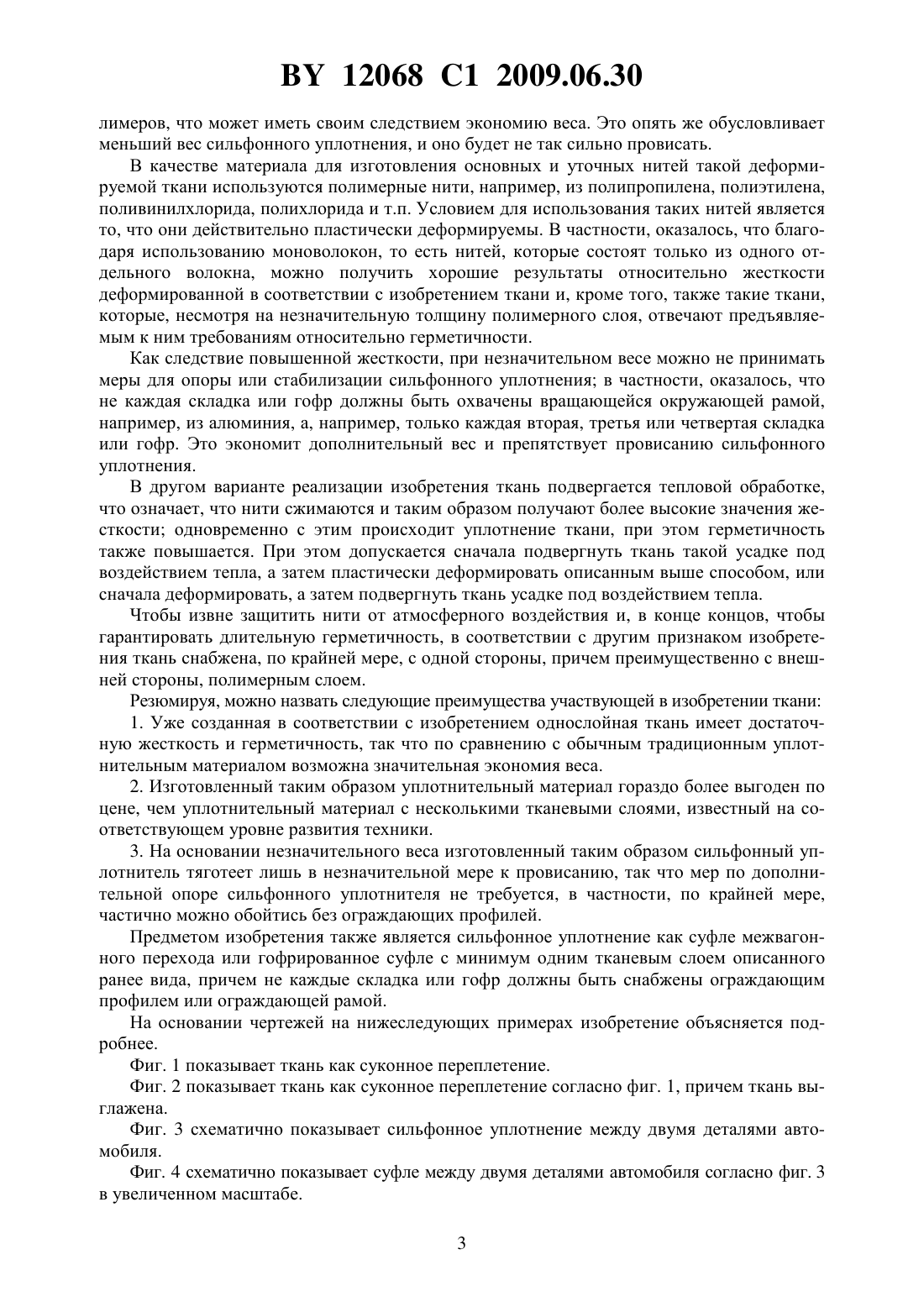 BY 12068 C1 2009.06.30

лимеров, что может иметь своим следствием экономию веса. Это опять же обусловливает меньший вес сильфонного уплотнения, и оно будет не так сильно провисать.

В качестве материала для изготовления основных и уточных нитей такой деформируемой ткани используются полимерные нити, например, из полипропилена, полиэтилена, поливинилхлорида, полихлорида и т.п. Условием для использования таких нитей является то, что они действительно пластически деформируемы. В частности, оказалось, что благодаря использованию моноволокон, то есть нитей, которые состоят только из одного отдельного волокна, можно получить хорошие результаты относительно жесткости деформированной в соответствии с изобретением ткани и, кроме того, также такие ткани, которые, несмотря на незначительную толщину полимерного слоя, отвечают предъявляемым к ним требованиям относительно герметичности.

Как следствие повышенной жесткости, при незначительном весе можно не принимать меры для опоры или стабилизации сильфонного уплотнения; в частности, оказалось, что не каждая складка или гофр должны быть охвачены вращающейся окружающей рамой, например, из алюминия, а, например, только каждая вторая, третья или четвертая складка или гофр. Это экономит дополнительный вес и препятствует провисанию сильфонного уплотнения.

В другом варианте реализации изобретения ткань подвергается тепловой обработке, что означает, что нити сжимаются и таким образом получают более высокие значения жесткости; одновременно с этим происходит уплотнение ткани, при этом герметичность также повышается. При этом допускается сначала подвергнуть ткань такой усадке под воздействием тепла, а затем пластически деформировать описанным выше способом, или сначала деформировать, а затем подвергнуть ткань усадке под воздействием тепла.

Чтобы извне защитить нити от атмосферного воздействия и, в конце концов, чтобы гарантировать длительную герметичность, в соответствии с другим признаком изобретения ткань снабжена, по крайней мере, с одной стороны, причем преимущественно с внешней стороны, полимерным слоем.

Резюмируя, можно назвать следующие преимущества участвующей в изобретении ткани:

1. Уже созданная в соответствии с изобретением однослойная ткань имеет достаточную жесткость и герметичность, так что по сравнению с обычным традиционным уплотнительным материалом возможна значительная экономия веса.

2. Изготовленный таким образом уплотнительный материал гораздо более выгоден по цене, чем уплотнительный материал с несколькими тканевыми слоями, известный на соответствующем уровне развития техники.

3. На основании незначительного веса изготовленный таким образом сильфонный уплотнитель тяготеет лишь в незначительной мере к провисанию, так что мер по дополнительной опоре сильфонного уплотнителя не требуется, в частности, по крайней мере, частично можно обойтись без ограждающих профилей.

Предметом изобретения также является сильфонное уплотнение как суфле межвагонного перехода или гофрированное суфле с минимум одним тканевым слоем описанного ранее вида, причем не каждые складка или гофр должны быть снабжены ограждающим профилем или ограждающей рамой.

На основании чертежей на нижеследующих примерах изобретение объясняется подробнее.

Фиг. 1 показывает ткань как суконное переплетение.

Фиг. 2 показывает ткань как суконное переплетение согласно фиг. 1, причем ткань выглажена.

Фиг. 3 схематично показывает сильфонное уплотнение между двумя деталями автомобиля.

Фиг. 4 схематично показывает суфле между двумя деталями автомобиля согласно фиг. 3 в увеличенном масштабе.

3